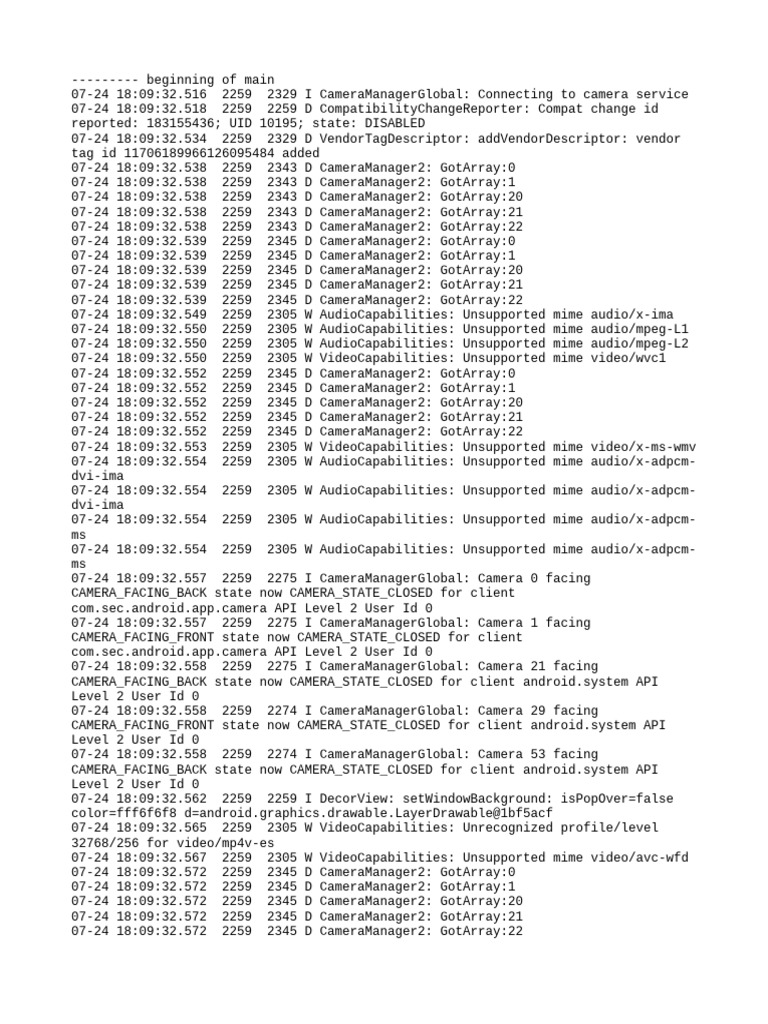 --------- beginning of main
07-24 18:09:32.516  2259  2329 I CameraManagerGlobal: Connecting to camera service
07-24 18:09:32.518  2259  2259 D CompatibilityChangeReporter: Compat change id reported: 183155436; UID 10195; state: DISABLED
07-24 18:09:32.534  2259  2329 D VendorTagDescriptor: addVendorDescriptor: vendor tag id 11706189966126095484 added
07-24 18:09:32.538  2259  2343 D CameraManager2: GotArray:0
07-24 18:09:32.538  2259  2343 D CameraManager2: GotArray:1
07-24 18:09:32.538  2259  2343 D CameraManager2: GotArray:20
07-24 18:09:32.538  2259  2343 D CameraManager2: GotArray:21
07-24 18:09:32.538  2259  2343 D CameraManager2: GotArray:22
07-24 18:09:32.539  2259  2345 D CameraManager2: GotArray:0
07-24 18:09:32.539  2259  2345 D CameraManager2: GotArray:1
07-24 18:09:32.539  2259  2345 D CameraManager2: GotArray:20
07-24 18:09:32.539  2259  2345 D CameraManager2: GotArray:21
07-24 18:09:32.539  2259  2345 D CameraManager2: GotArray:22
07-24 18:09:32.549  2259  2305 W AudioCapabilities: Unsupported mime audio/x-ima
07-24 18:09:32.550  2259  2305 W AudioCapabilities: Unsupported mime audio/mpeg-L1
07-24 18:09:32.550  2259  2305 W AudioCapabilities: Unsupported mime audio/mpeg-L2
07-24 18:09:32.550  2259  2305 W VideoCapabilities: Unsupported mime video/wvc1
07-24 18:09:32.552  2259  2345 D CameraManager2: GotArray:0
07-24 18:09:32.552  2259  2345 D CameraManager2: GotArray:1
07-24 18:09:32.552  2259  2345 D CameraManager2: GotArray:20
07-24 18:09:32.552  2259  2345 D CameraManager2: GotArray:21
07-24 18:09:32.552  2259  2345 D CameraManager2: GotArray:22
07-24 18:09:32.553  2259  2305 W VideoCapabilities: Unsupported mime video/x-ms-wmv
07-24 18:09:32.554  2259  2305 W AudioCapabilities: Unsupported mime audio/x-adpcm-dvi-ima
07-24 18:09:32.554  2259  2305 W AudioCapabilities: Unsupported mime audio/x-adpcm-dvi-ima
07-24 18:09:32.554  2259  2305 W AudioCapabilities: Unsupported mime audio/x-adpcm-ms
07-24 18:09:32.554  2259  2305 W AudioCapabilities: Unsupported mime audio/x-adpcm-ms
07-24 18:09:32.557  2259  2275 I CameraManagerGlobal: Camera 0 facing CAMERA_FACING_BACK state now CAMERA_STATE_CLOSED for client com.sec.android.app.camera API Level 2 User Id 0
07-24 18:09:32.557  2259  2275 I CameraManagerGlobal: Camera 1 facing CAMERA_FACING_FRONT state now CAMERA_STATE_CLOSED for client com.sec.android.app.camera API Level 2 User Id 0
07-24 18:09:32.558  2259  2275 I CameraManagerGlobal: Camera 21 facing CAMERA_FACING_BACK state now CAMERA_STATE_CLOSED for client android.system API Level 2 User Id 0
07-24 18:09:32.558  2259  2274 I CameraManagerGlobal: Camera 29 facing CAMERA_FACING_FRONT state now CAMERA_STATE_CLOSED for client android.system API Level 2 User Id 0
07-24 18:09:32.558  2259  2274 I CameraManagerGlobal: Camera 53 facing CAMERA_FACING_BACK state now CAMERA_STATE_CLOSED for client android.system API Level 2 User Id 0
07-24 18:09:32.562  2259  2259 I DecorView: setWindowBackground: isPopOver=false color=fff6f6f8 d=android.graphics.drawable.LayerDrawable@1bf5acf
07-24 18:09:32.565  2259  2305 W VideoCapabilities: Unrecognized profile/level 32768/256 for video/mp4v-es
07-24 18:09:32.567  2259  2305 W VideoCapabilities: Unsupported mime video/avc-wfd
07-24 18:09:32.572  2259  2345 D CameraManager2: GotArray:0
07-24 18:09:32.572  2259  2345 D CameraManager2: GotArray:1
07-24 18:09:32.572  2259  2345 D CameraManager2: GotArray:20
07-24 18:09:32.572  2259  2345 D CameraManager2: GotArray:21
07-24 18:09:32.572  2259  2345 D CameraManager2: GotArray:22